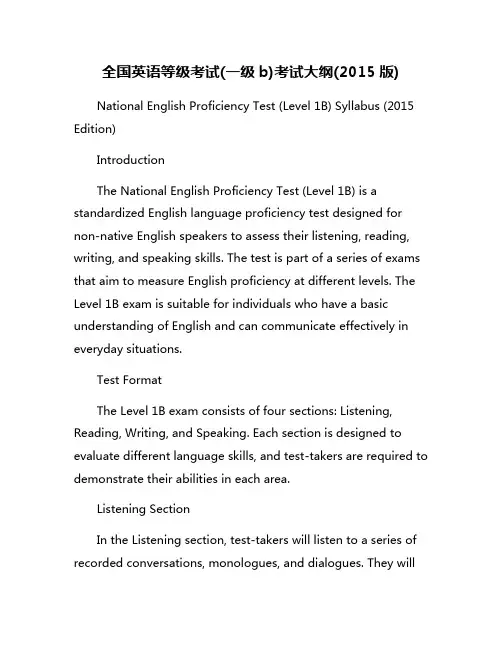 全国英语等级考试(一级 b)考试大纲(2015 版)

National English Proficiency Test (Level 1B) Syllabus (2015 Edition)

Introduction

The National English Proficiency Test (Level 1B) is a standardized English language proficiency test designed for non-native English speakers to assess their listening, reading, writing, and speaking skills. The test is part of a series of exams that aim to measure English proficiency at different levels. The Level 1B exam is suitable for individuals who have a basic understanding of English and can communicate effectively in everyday situations.

Test Format

The Level 1B exam consists of four sections: Listening, Reading, Writing, and Speaking. Each section is designed to evaluate different language skills, and test-takers are required to demonstrate their abilities in each area.

Listening Section

In the Listening section, test-takers will listen to a series of recorded conversations, monologues, and dialogues. They will